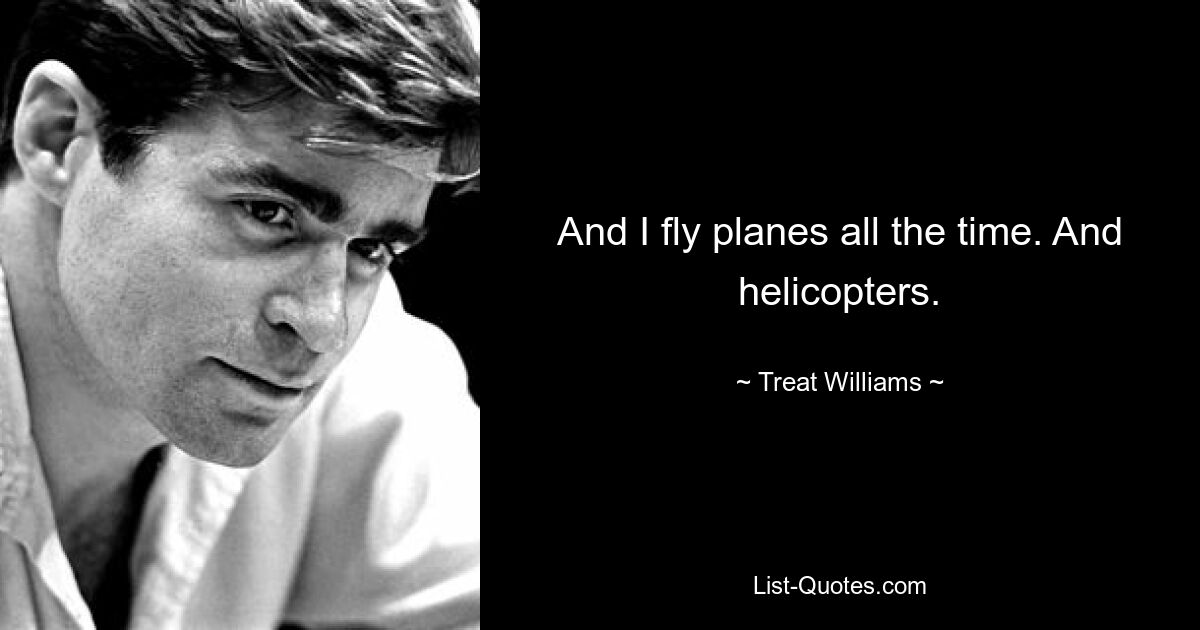 And I fly planes all the time. And helicopters.

~ Treat Williams ~

List-Quotes.com